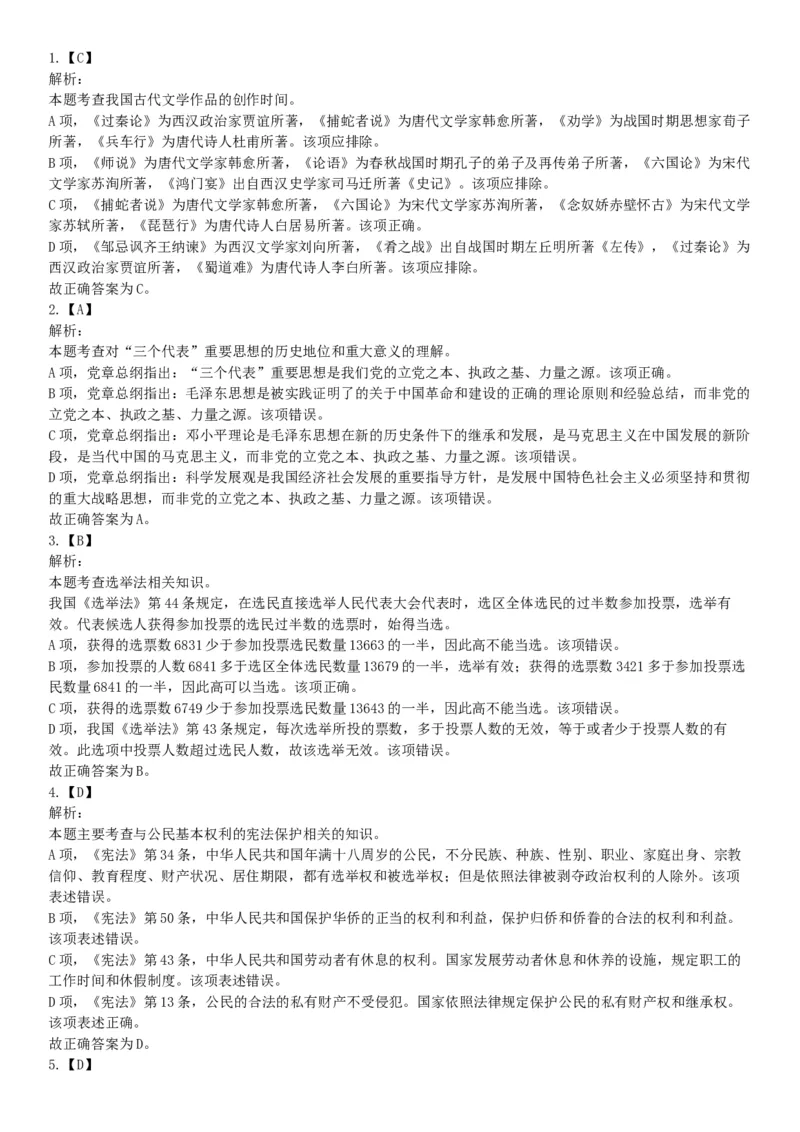 1.【C】
解析：
本题考查我国古代文学作品的创作时间。
A项，《过秦论》为西汉政治家贾谊所著，《捕蛇者说》为唐代文学家韩愈所著，《劝学》为战国时期思想家荀子所著，《兵车行》为唐代诗人杜甫所著。该项应排除。
B项，《师说》为唐代文学家韩愈所著，《论语》为春秋战国时期孔子的弟子及再传弟子所著，《六国论》为宋代文学家苏洵所著，《鸿门宴》出自西汉史学家司马迁所著《史记》。该项应排除。
C项，《捕蛇者说》为唐代文学家韩愈所著，《六国论》为宋代文学家苏洵所著，《念奴娇赤壁怀古》为宋代文学家苏轼所著，《琵琶行》为唐代诗人白居易所著。该项正确。
D项，《邹忌讽齐王纳谏》为西汉文学家刘向所著，《肴之战》出自战国时期左丘明所著《左传》，《过秦论》为西汉政治家贾谊所著，《蜀道难》为唐代诗人李白所著。该项应排除。
故正确答案为C。
2.【A】
解析：
本题考查对“三个代表”重要思想的历史地位和重大意义的理解。
A项，党章总纲指出：“三个代表”重要思想是我们党的立党之本、执政之基、力量之源。该项正确。
B项，党章总纲指出：毛泽东思想是被实践证明了的关于中国革命和建设的正确的理论原则和经验总结，而非党的立党之本、执政之基、力量之源。该项错误。
C项，党章总纲指出：邓小平理论是毛泽东思想在新的历史条件下的继承和发展，是马克思主义在中国发展的新阶段，是当代中国的马克思主义，而非党的立党之本、执政之基、力量之源。该项错误。
D项，党章总纲指出：科学发展观是我国经济社会发展的重要指导方针，是发展中国特色社会主义必须坚持和贯彻的重大战略思想，而非党的立党之本、执政之基、力量之源。该项错误。
故正确答案为A。
3.【B】
解析：
本题考查选举法相关知识。
我国《选举法》第44条规定，在选民直接选举人民代表大会代表时，选区全体选民的过半数参加投票，选举有效。代表候选人获得参加投票的选民过半数的选票时，始得当选。
A项，获得的选票数6831少于参加投票选民数量13663的一半，因此高不能当选。该项错误。
B项，参加投票的人数6841多于选区全体选民数量13679的一半，选举有效；获得的选票数3421多于参加投票选民数量6841的一半，因此高可以当选。该项正确。
C项，获得的选票数6749少于参加投票选民数量13643的一半，因此高不能当选。该项错误。
D项，我国《选举法》第43条规定，每次选举所投的票数，多于投票人数的无效，等于或者少于投票人数的有效。此选项中投票人数超过选民人数，故该选举无效。该项错误。
故正确答案为B。
4.【D】
解析：
本题主要考查与公民基本权利的宪法保护相关的知识。
A项，《宪法》第34条，中华人民共和国年满十八周岁的公民，不分民族、种族、性别、职业、家庭出身、宗教信仰、教育程度、财产状况、居住期限，都有选举权和被选举权；但是依照法律被剥夺政治权利的人除外。该项表述错误。
B项，《宪法》第50条，中华人民共和国保护华侨的正当的权利和利益，保护归侨和侨眷的合法的权利和利益。该项表述错误。
C项，《宪法》第43条，中华人民共和国劳动者有休息的权利。国家发展劳动者休息和休养的设施，规定职工的工作时间和休假制度。该项表述错误。
D项，《宪法》第13条，公民的合法的私有财产不受侵犯。国家依照法律规定保护公民的私有财产权和继承权。该项表述正确。
故正确答案为D。
5.【D】